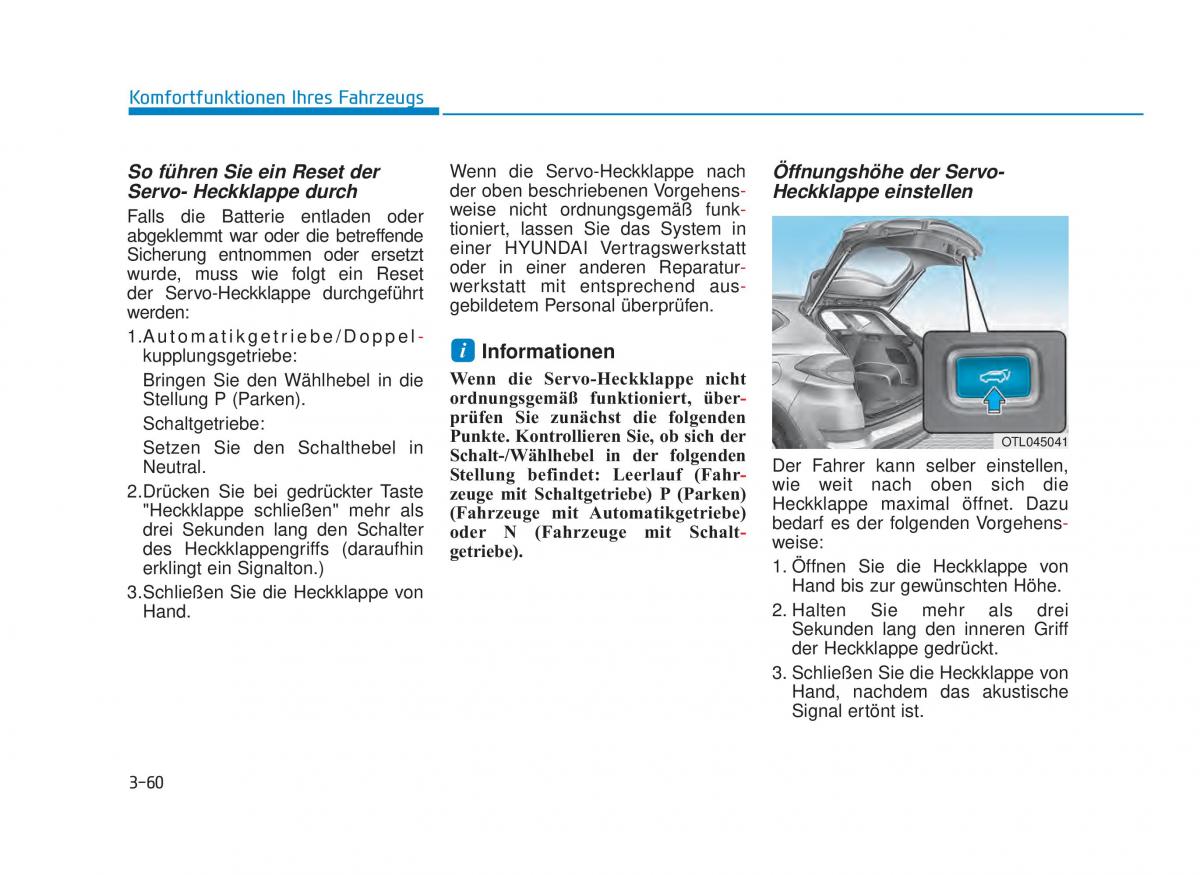 Komfortfunktionen Ihres Fahrzeugs

So führen Sie ein Reset der Servo- Heckklappe durch

Falls die Batterie entladen oder abgeklemmt war oder die betreffende Sicherung entnommen oder ersetzt wurde, muss wie folgt ein Reset der Servo-Heckklappe durchgeführt werden:

1.Automatikgetriebe/Doppelkupplungsgetriebe:

Bringen Sie den Wählhebel in die Stellung P (Parken).

Schaltgetriebe:

Setzen Sie den Schalthebel in Neutral.

2.Drücken Sie bei gedrückter Taste "Heckklappe schließen" mehr als drei Sekunden lang den Schalter des Heckklappengriffs (daraufhin erklingt ein Signalton.)

3.Schließen Sie die Heckklappe von Hand.

Wenn die Servo-Heckklappe nach der oben beschriebenen Vorgehensweise nicht ordnungsgemäß funktioniert, lassen Sie das System in einer HYUNDAI Vertragswerkstatt oder in einer anderen Reparaturwerkstatt mit entsprechend ausgebildetem Personal überprüfen.

i Informationen

Wenn die Servo-Heckklappe nicht ordnungsgemäß funktioniert, überprüfen Sie zunächst die folgenden Punkte. Kontrollieren Sie, ob sich der Schalt-/Wählhebel in der folgenden Stellung befindet: Leerlauf (Fahrzeuge mit Schaltgetriebe) P (Parken) (Fahrzeuge mit Automatikgetriebe) oder N (Fahrzeuge mit Schaltgetriebe).

Öffnungshöhe der Servo-Heckklappe einstellen

OTL045041

Der Fahrer kann selber einstellen, wie weit nach oben sich die Heckklappe maximal öffnet. Dazu bedarf es der folgenden Vorgehensweise:

1. Öffnen Sie die Heckklappe von Hand bis zur gewünschten Höhe.

2. Halten Sie mehr als drei Sekunden lang den inneren Griff der Heckklappe gedrückt.

3. Schließen Sie die Heckklappe von Hand, nachdem das akustische Signal ertönt ist.

3-60